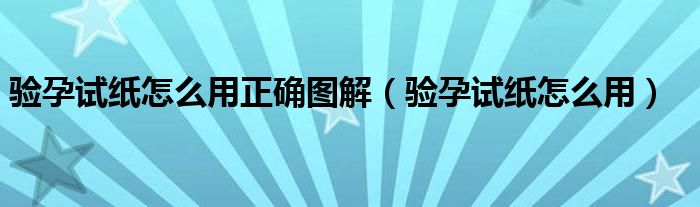 验孕试纸怎么用正确图解（验孕试纸怎么用）